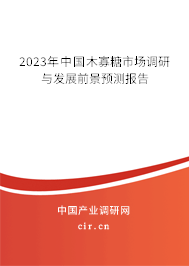 2023年中国木寡糖市场调研与发展前景预测报告

中国产业调研网

cir.cn